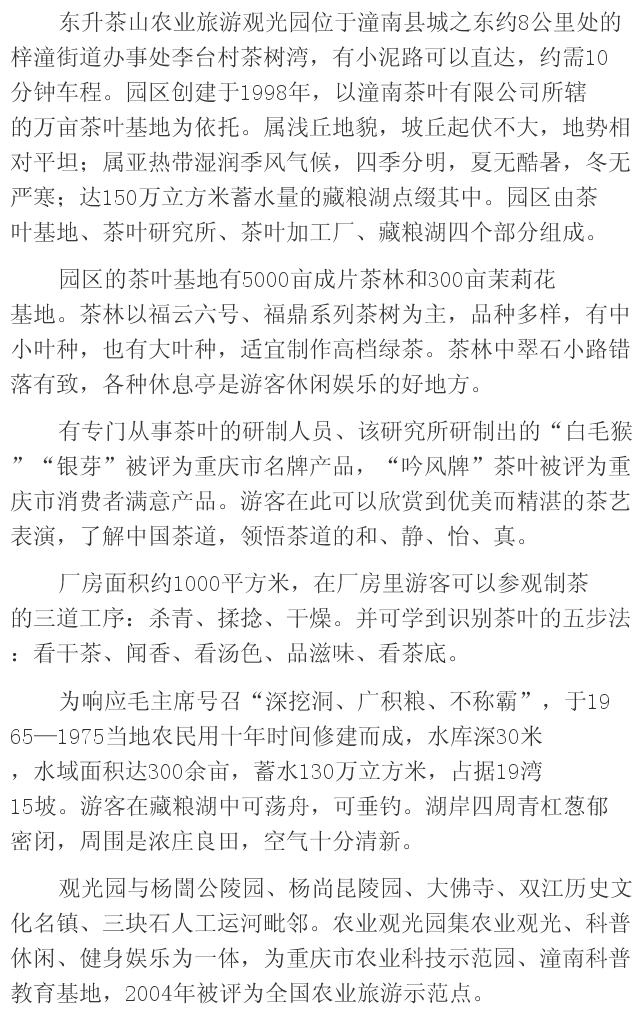 东升茶山农业旅游观光园位于潼南县城之东约8公里处的梓潼街道办事处李台村茶树湾，有小泥路可以直达，约需10分钟车程。园区创建于1998年，以潼南茶叶有限公司所辖的万亩茶叶基地为依托。属浅丘地貌，坡丘起伏不大，地势相对平坦；属亚热带湿润季风气候，四季分明，夏无酷暑，冬无严寒；达150万立方米蓄水量的藏粮湖点缀其中。园区由茶叶基地、茶叶研究所、茶叶加工厂、藏粮湖四个部分组成。

园区的茶叶基地有5000亩成片茶林和300亩茉莉花基地。茶林以福云六号、福鼎系列茶树为主，品种多样，有中小叶种，也有大叶种，适宜制作高档绿茶。茶林中翠石小路错落有致，各种休息亭是游客休闲娱乐的好地方。

有专门从事茶叶的研制人员、该研究所研制出的“白毛猴”“银芽”被评为重庆市名牌产品，“吟风牌”茶叶被评为重庆市消费者满意产品。游客在此可以欣赏到优美而精湛的茶艺表演，了解中国茶道，领悟茶道的和、静、怡、真。

厂房面积约1000平方米，在厂房里游客可以参观制茶的三道工序：杀青、揉捻、干燥。并可学到识别茶叶的五步法：看干茶、闻香、看汤色、品滋味、看茶底。

为响应毛主席号召“深挖洞、广积粮、不称霸”，于1965—1975当地农民用十年时间修建而成，水库深30米，水域面积达300余亩，蓄水130万立方米，占据19湾15坡。游客在藏粮湖中可荡舟，可垂钓。湖岸四周青杠葱郁密闭，周围是浓庄良田，空气十分清新。

观光园与杨闇公陵园、杨尚昆陵园、大佛寺、双江历史文化名镇、三块石人工运河毗邻。农业观光园集农业观光、科普休闲、健身娱乐为一体，为重庆市农业科技示范园、潼南科普教育基地，2004年被评为全国农业旅游示范点。